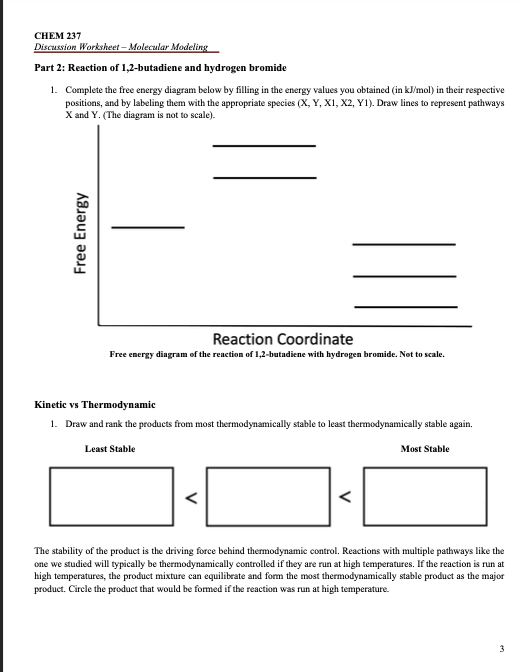 CHEM 237
Discussion Worksheet – Molecular Modeling

Part 2: Reaction of 1,2-butadiene and hydrogen bromide

1. Complete the free energy diagram below by filling in the energy values you obtained (in kJ/mol) in their respective positions, and by labeling them with the appropriate species (X, Y, X1, X2, Y1). Draw lines to represent pathways X and Y. (The diagram is not to scale).

Free Energy

Reaction Coordinate

Free energy diagram of the reaction of 1,2-butadiene with hydrogen bromide. Not to scale.

Kinetic vs Thermodynamic

1. Draw and rank the products from most thermodynamically stable to least thermodynamically stable again.

Least Stable

Most Stable

<

<

The stability of the product is the driving force behind thermodynamic control. Reactions with multiple pathways like the one we studied will typically be thermodynamically controlled if they are run at high temperatures. If the reaction is run at high temperatures, the product mixture can equilibrate and form the most thermodynamically stable product as the major product. Circle the product that would be formed if the reaction was run at high temperature.

3